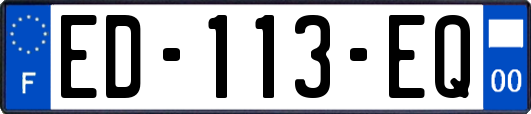 F

ED-113-EQ

00